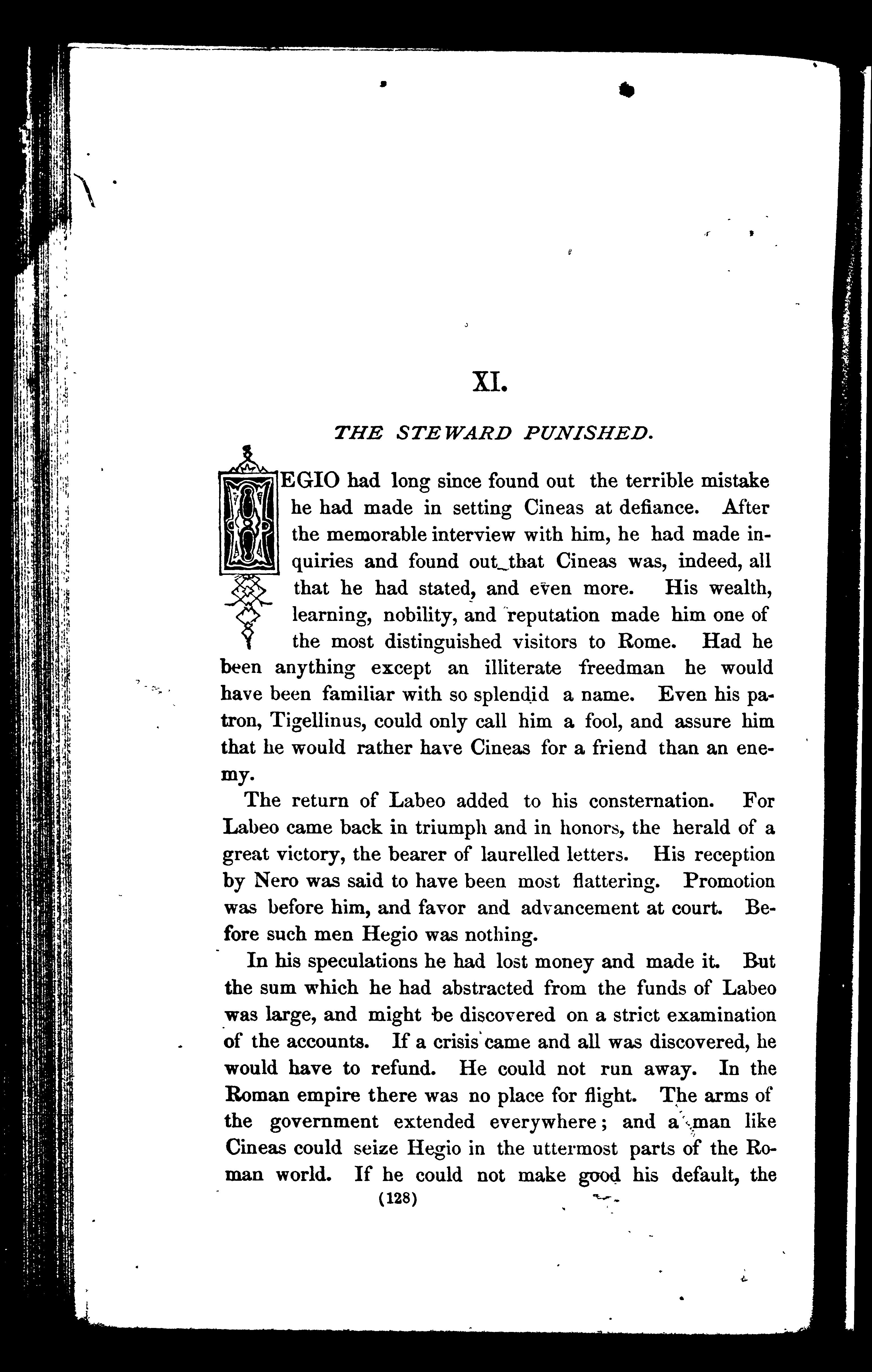 XI.

THE STEWARD PUNISHED.

HEGIO had long since found out the terrible mistake he had made in setting Cineas at defiance. After the memorable interview with him, he had made inquiries and found out that Cineas was, indeed, all that he had stated, and even more. His wealth, learning, nobility, and reputation made him one of the most distinguished visitors to Rome. Had he been anything except an illiterate freedman he would have been familiar with so splendid a name. Even his patron, Tigellinus, could only call him a fool, and assure him that he would rather have Cineas for a friend than an enemy.

The return of Labeo added to his consternation. For Labeo came back in triumph and in honors, the herald of a great victory, the bearer of laurelled letters. His reception by Nero was said to have been most flattering. Promotion was before him, and favor and advancement at court. Before such men Hegio was nothing.

In his speculations he had lost money and made it. But the sum which he had abstracted from the funds of Labeo was large, and might be discovered on a strict examination of the accounts. If a crisis came and all was discovered, he would have to refund. He could not run away. In the Roman empire there was no place for flight. The arms of the government extended everywhere; and a man like Cineas could seize Hegio in the uttermost parts of the Roman world. If he could not make good his default, the

(128)